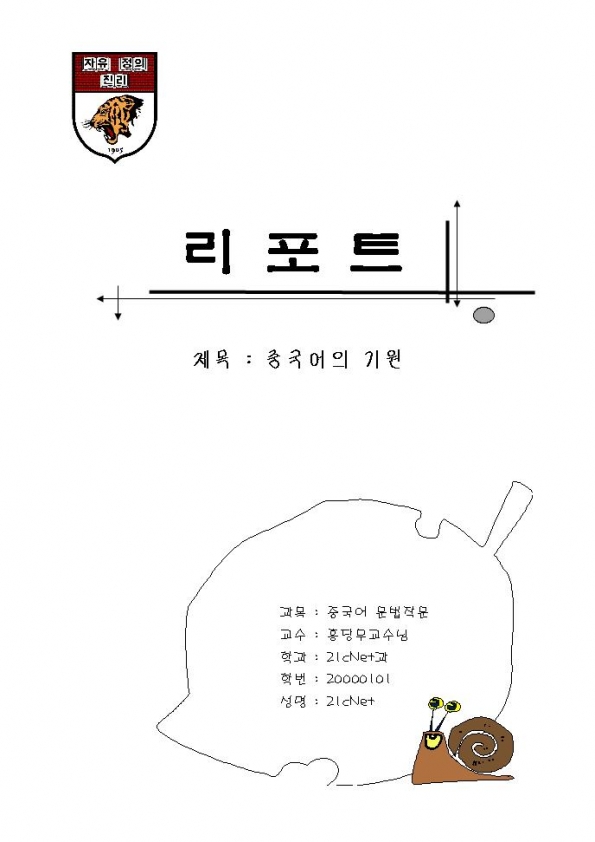 자유 정의 진리

1905

리 포 트

제목 : 중국어의 기원

과목 : 중국어 문법작문
교수 : 홍당무교수님
학과 : 21cNet과
학번 : 20000101
성명 : 21cNet